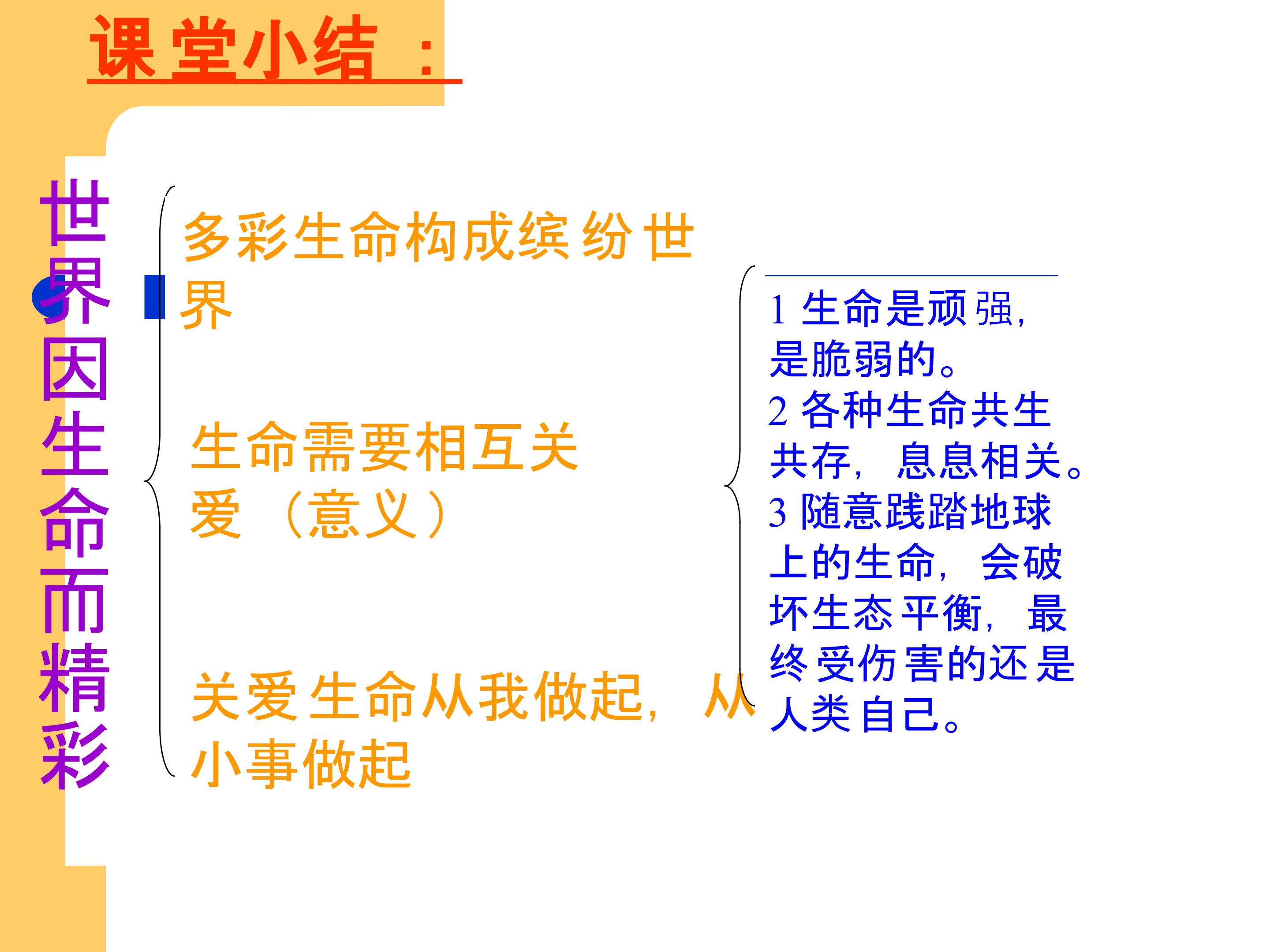 课堂小结：

世界因生命而精彩

多彩生命构成缤纷世界

生命需要相互关爱（意义）

关爱生命从我做起，从小事做起

1生命是顽强，是脆弱的。
2各种生命共生共存，息息相关。
3随意践踏地球上的生命，会破坏生态平衡，最终受伤害的还是人类自己。